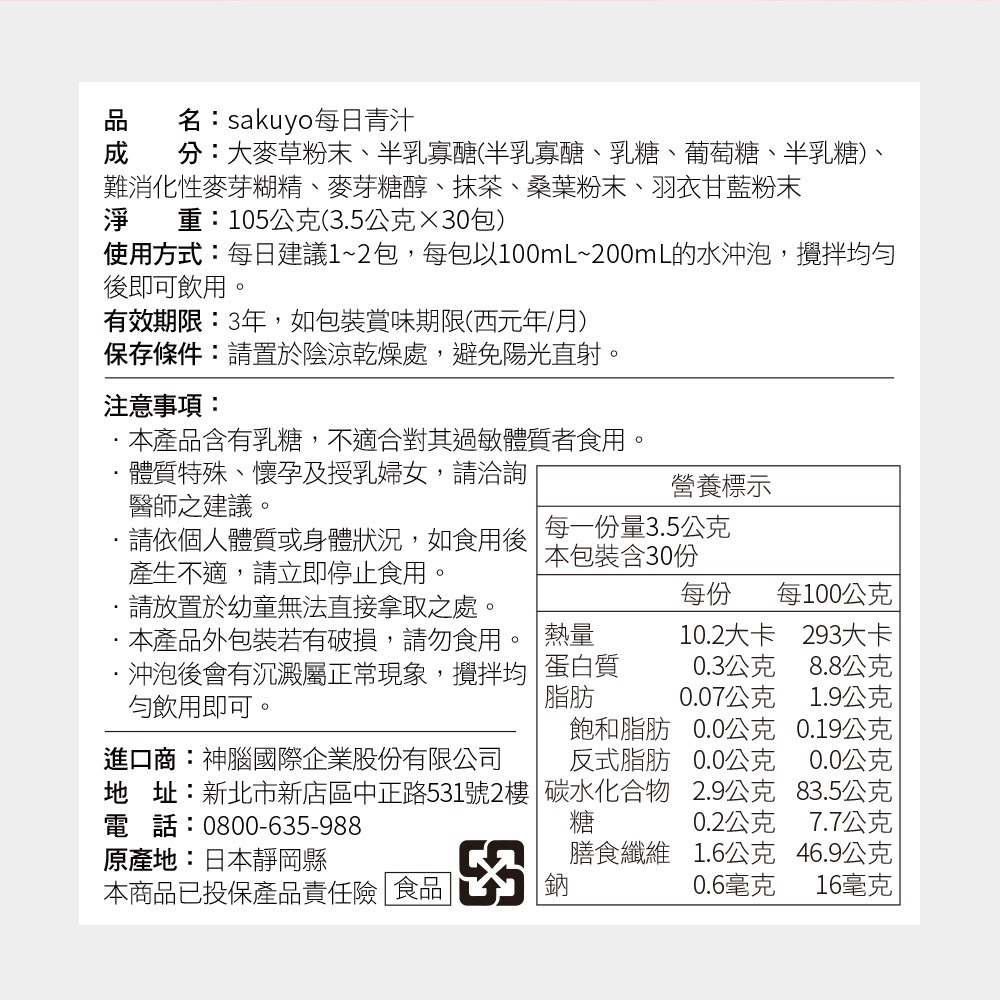 品　名：sakuyo每日青汁
成　分：大麥草粉末、半乳寡醣(半乳寡醣、乳糖、葡萄糖、半乳糖)、難消化性麥芽糊精、麥芽糖醇、抹茶、桑葉粉末、羽衣甘藍粉末
淨　重：105公克(3.5公克×30包)
使用方式：每日建議1~2包，每包以100mL~200mL的水沖泡，攪拌均勻後即可飲用。
有效期限：3年，如包裝賞味期限(西元年/月)
保存條件：請置於陰涼乾燥處，避免陽光直射。

注意事項：
· 本產品含有乳糖，不適合對其過敏體質者食用。
· 體質特殊、懷孕及授乳婦女，請洽詢醫師之建議。
· 請依個人體質或身體狀況，如食用後產生不適，請立即停止食用。
· 請放置於幼童無法直接拿取之處。
· 本產品外包裝若有破損，請勿食用。
· 沖泡後會有沉澱屬正常現象，攪拌均勻飲用即可。

進口商：神腦國際企業股份有限公司
地　址：新北市新店區中正路531號2樓
電　話：0800-635-988
原產地：日本靜岡縣
本商品已投保產品責任險 食品

營養標示
每一份量3.5公克
本包裝含30份

|  | 每份 | 每100公克 |
|---|---|---|
| 熱量 | 10.2大卡 | 293大卡 |
| 蛋白質 | 0.3公克 | 8.8公克 |
| 脂肪 | 0.07公克 | 1.9公克 |
| 飽和脂肪 | 0.0公克 | 0.19公克 |
| 反式脂肪 | 0.0公克 | 0.0公克 |
| 碳水化合物 | 2.9公克 | 83.5公克 |
| 糖 | 0.2公克 | 7.7公克 |
| 膳食纖維 | 1.6公克 | 46.9公克 |
| 鈉 | 0.6毫克 | 16毫克 |